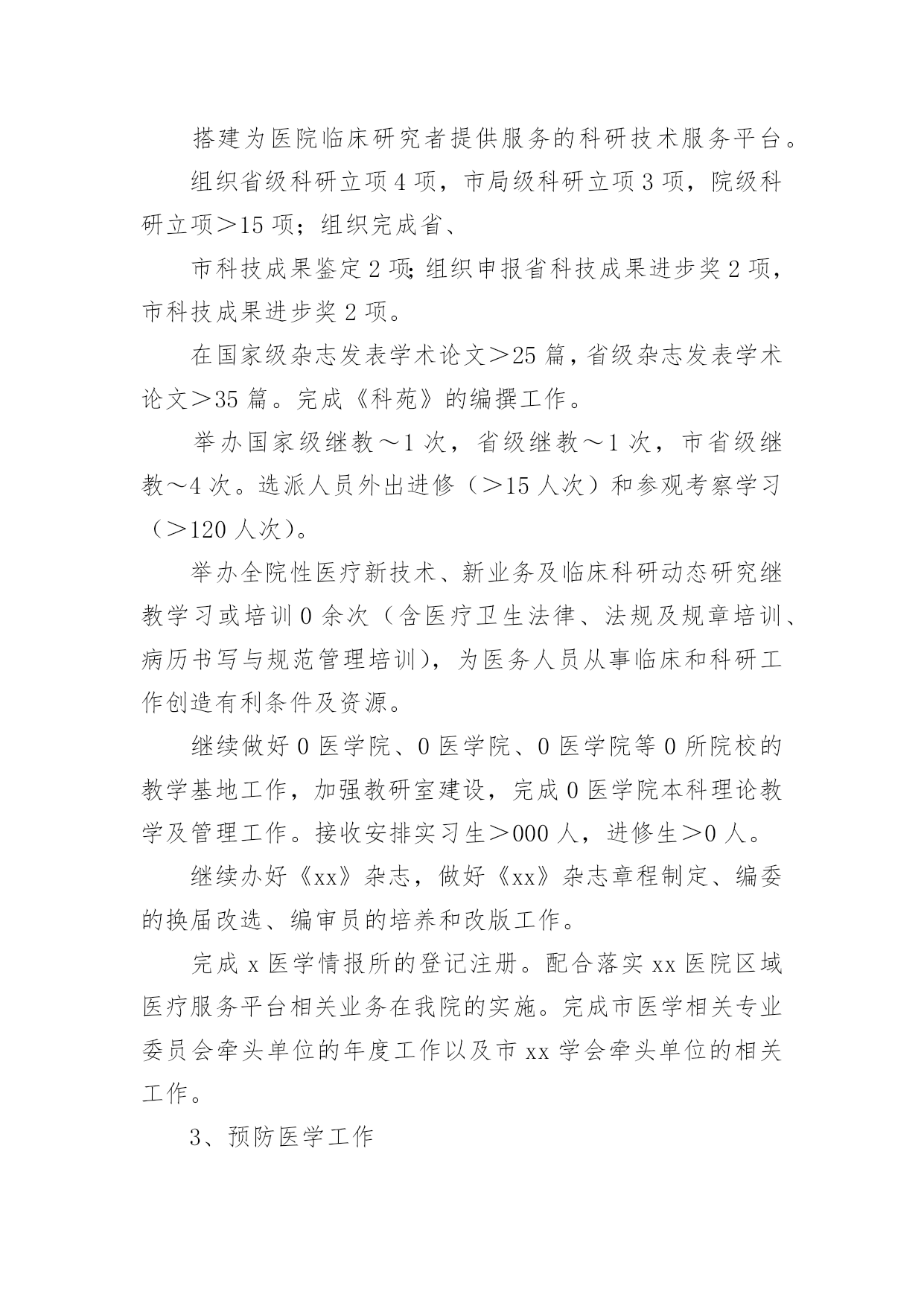 搭建为医院临床研究者提供服务的科研技术服务平台。

组织省级科研立项4项，市局级科研立项3项，院级科研立项＞15项；组织完成省、

市科技成果鉴定2项;组织申报省科技成果进步奖2项，市科技成果进步奖2项。

在国家级杂志发表学术论文＞25篇，省级杂志发表学术论文＞35篇。完成《科苑》的编撰工作。

举办国家级继教～1次，省级继教～1次，市省级继教～4次。选派人员外出进修（＞15人次）和参观考察学习（＞120人次）。

举办全院性医疗新技术、新业务及临床科研动态研究继教学习或培训0余次（含医疗卫生法律、法规及规章培训、病历书写与规范管理培训），为医务人员从事临床和科研工作创造有利条件及资源。

继续做好0医学院、0医学院、0医学院等0所院校的教学基地工作，加强教研室建设，完成0医学院本科理论教学及管理工作。接收安排实习生＞000人，进修生＞0人。

继续办好《xx》杂志，做好《xx》杂志章程制定、编委的换届改选、编审员的培养和改版工作。

完成x医学情报所的登记注册。配合落实xx医院区域医疗服务平台相关业务在我院的实施。完成市医学相关专业委员会牵头单位的年度工作以及市xx学会牵头单位的相关工作。

3、预防医学工作